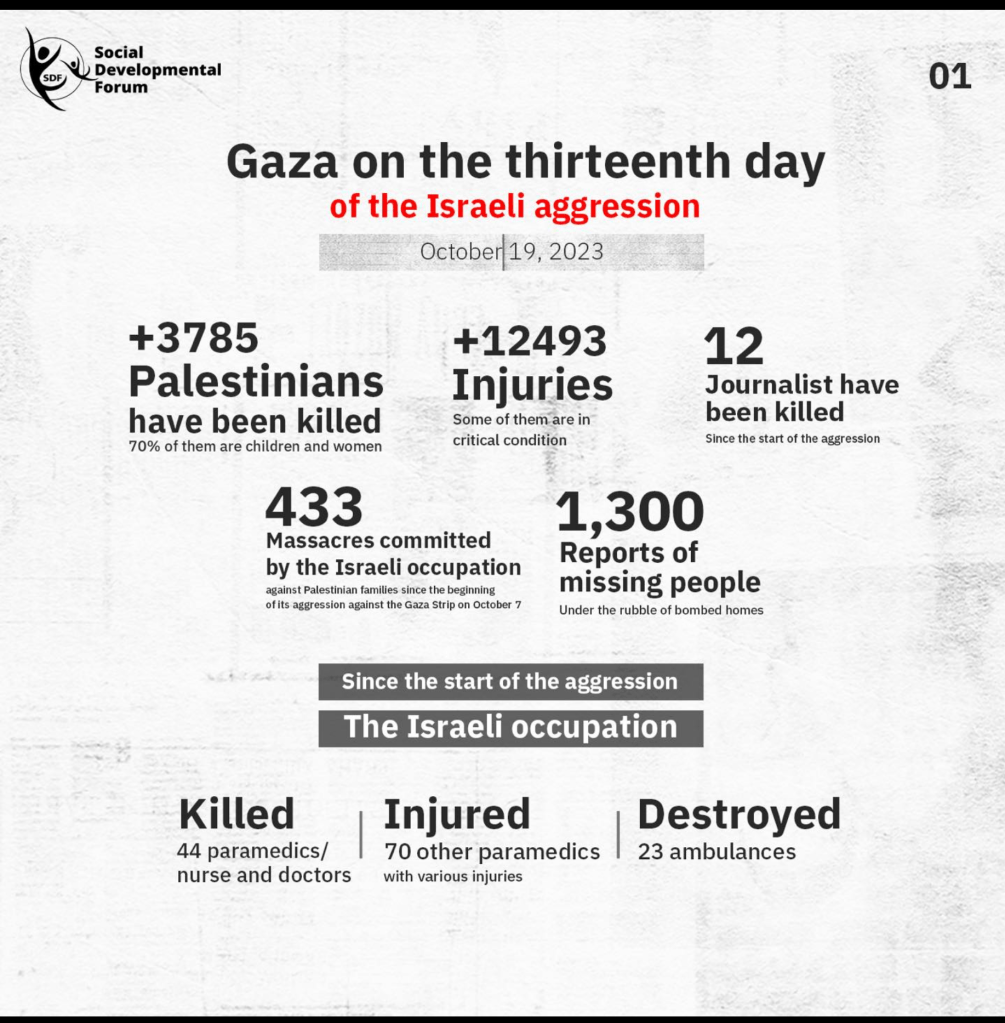 SDF Social Developmental Forum

01

Gaza on the thirteenth day
of the Israeli aggression

October 19, 2023

+3785
Palestinians
have been killed
70% of them are children and women

+12493
Injuries
Some of them are in critical condition

12
Journalist have been killed
Since the start of the aggression

433
Massacres committed by the Israeli occupation
against Palestinian families since the beginning of its aggression against the Gaza Strip on October 7

1,300
Reports of missing people
Under the rubble of bombed homes

Since the start of the aggression

The Israeli occupation

Killed
44 paramedics/ nurse and doctors

Injured
70 other paramedics
with various injuries

Destroyed
23 ambulances